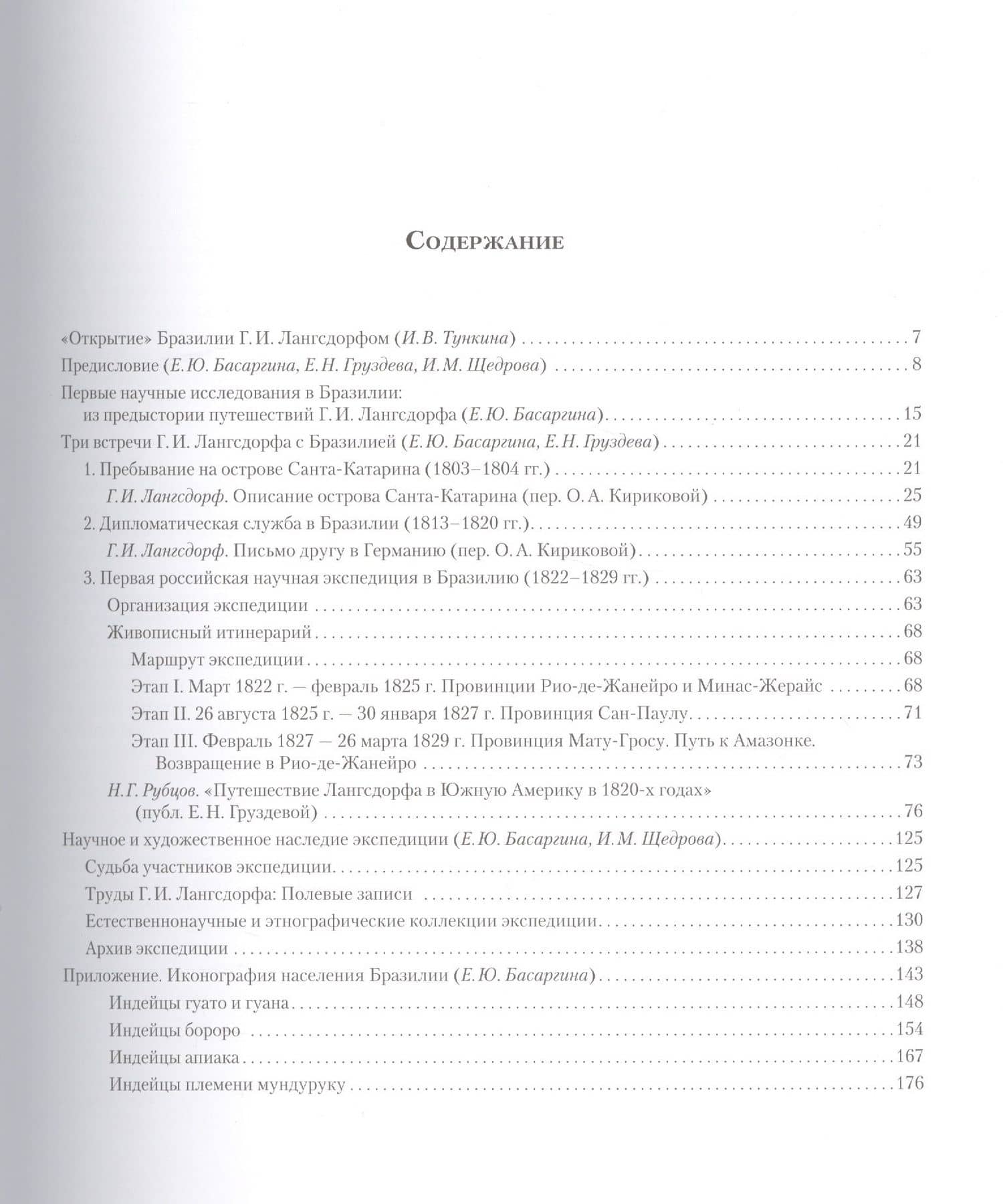 Содержание

«Открытие» Бразилии Г. И. Лангсдорфом (И. В. Тункина) 7

Предисловие (Е. Ю. Басаргина, Е. Н. Груздева, И. М. Щедрова) 8

Первые научные исследования в Бразилии: из предыстории путешествий Г. И. Лангсдорфа (Е. Ю. Басаргина) 15

Три встречи Г. И. Лангсдорфа с Бразилией (Е. Ю. Басаргина, Е. Н. Груздева) 21

1. Пребывание на острове Санта-Катарина (1803–1804 гг.) 21

Г. И. Лангсдорф. Описание острова Санта-Катарина (пер. О. А. Кириковой) 25

2. Дипломатическая служба в Бразилии (1813–1820 гг.) 49

Г. И. Лангсдорф. Письмо другу в Германию (пер. О. А. Кириковой) 55

3. Первая российская научная экспедиция в Бразилию (1822–1829 гг.) 63

Организация экспедиции 63

Живописный итинерарий 68

Маршрут экспедиции 68

Этап I. Март 1822 г. — февраль 1825 г. Провинции Рио-де-Жанейро и Минас-Жерайс 68

Этап II. 26 августа 1825 г. — 30 января 1827 г. Провинция Сан-Паулу 71

Этап III. Февраль 1827 — 26 марта 1829 г. Провинция Мату-Гросу. Путь к Амазонке. Возвращение в Рио-де-Жанейро 73

Н. Г. Рубцов. «Путешествие Лангсдорфа в Южную Америку в 1820-х годах» (публ. Е. Н. Груздевой) 76

Научное и художественное наследие экспедиции (Е. Ю. Басаргина, И. М. Щедрова) 125

Судьба участников экспедиции 125

Труды Г. И. Лангсдорфа: Полевые записи 127

Естественнонаучные и этнографические коллекции экспедиции 130

Архив экспедиции 138

Приложение. Иконография населения Бразилии (Е. Ю. Басаргина) 143

Индейцы гуато и гуана 148

Индейцы бороро 154

Индейцы апиака 167

Индейцы племени мундуруку 176